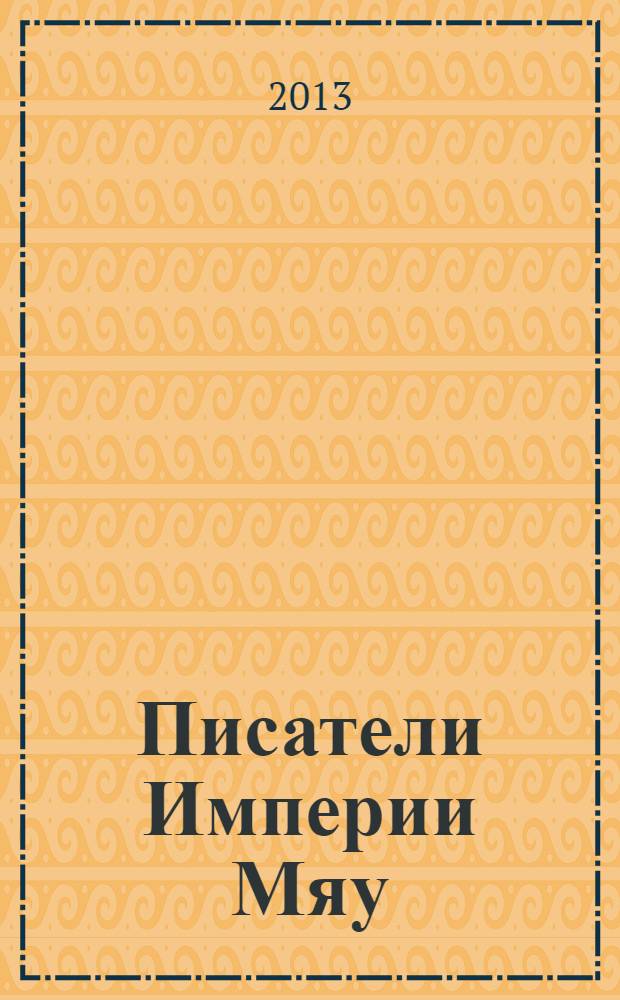 2013

Писатели Империи Мяу